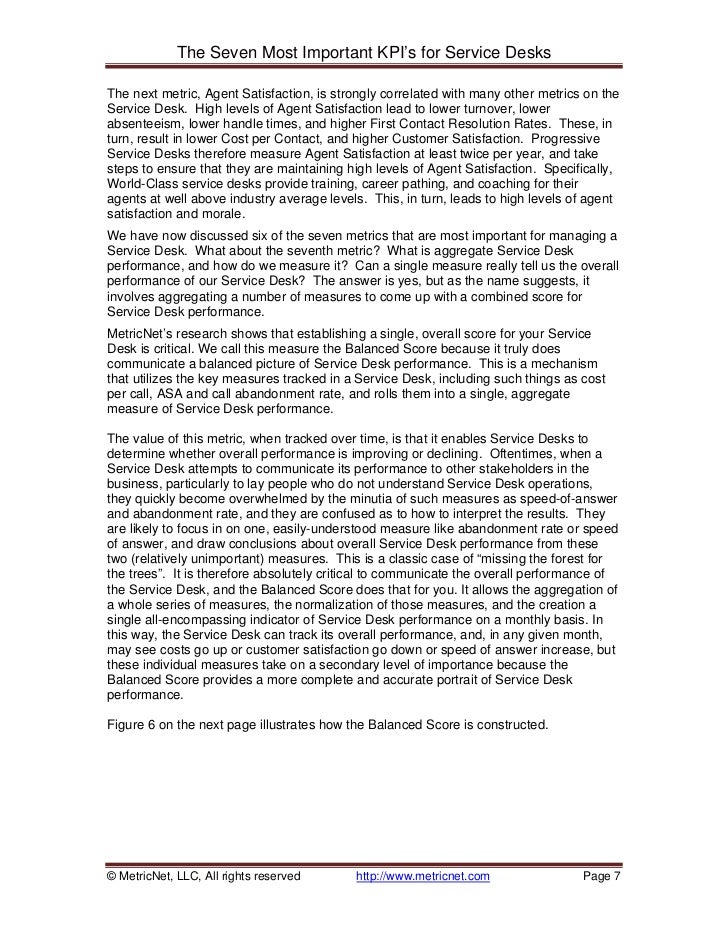 The Seven Most Important KPI's for Service Desks

The next metric, Agent Satisfaction, is strongly correlated with many other metrics on the Service Desk. High levels of Agent Satisfaction lead to lower turnover, lower absenteeism, lower handle times, and higher First Contact Resolution Rates. These, in turn, result in lower Cost per Contact, and higher Customer Satisfaction. Progressive Service Desks therefore measure Agent Satisfaction at least twice per year, and take steps to ensure that they are maintaining high levels of Agent Satisfaction. Specifically, World-Class service desks provide training, career pathing, and coaching for their agents at well above industry average levels. This, in turn, leads to high levels of agent satisfaction and morale.

We have now discussed six of the seven metrics that are most important for managing a Service Desk. What about the seventh metric? What is aggregate Service Desk performance, and how do we measure it? Can a single measure really tell us the overall performance of our Service Desk? The answer is yes, but as the name suggests, it involves aggregating a number of measures to come up with a combined score for Service Desk performance.

MetricNet's research shows that establishing a single, overall score for your Service Desk is critical. We call this measure the Balanced Score because it truly does communicate a balanced picture of Service Desk performance. This is a mechanism that utilizes the key measures tracked in a Service Desk, including such things as cost per call, ASA and call abandonment rate, and rolls them into a single, aggregate measure of Service Desk performance.

The value of this metric, when tracked over time, is that it enables Service Desks to determine whether overall performance is improving or declining. Oftentimes, when a Service Desk attempts to communicate its performance to other stakeholders in the business, particularly to lay people who do not understand Service Desk operations, they quickly become overwhelmed by the minutia of such measures as speed-of-answer and abandonment rate, and they are confused as to how to interpret the results. They are likely to focus in on one, easily-understood measure like abandonment rate or speed of answer, and draw conclusions about overall Service Desk performance from these two (relatively unimportant) measures. This is a classic case of "missing the forest for the trees". It is therefore absolutely critical to communicate the overall performance of the Service Desk, and the Balanced Score does that for you. It allows the aggregation of a whole series of measures, the normalization of those measures, and the creation a single all-encompassing indicator of Service Desk performance on a monthly basis. In this way, the Service Desk can track its overall performance, and, in any given month, may see costs go up or customer satisfaction go down or speed of answer increase, but these individual measures take on a secondary level of importance because the Balanced Score provides a more complete and accurate portrait of Service Desk performance.

Figure 6 on the next page illustrates how the Balanced Score is constructed.

© MetricNet, LLC, All rights reserved http://www.metricnet.com Page 7